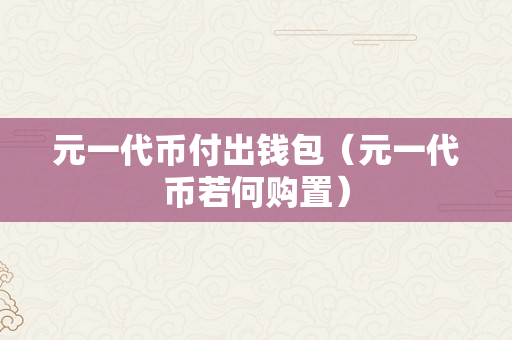 元一代币付出钱包（元一代币若何购置）